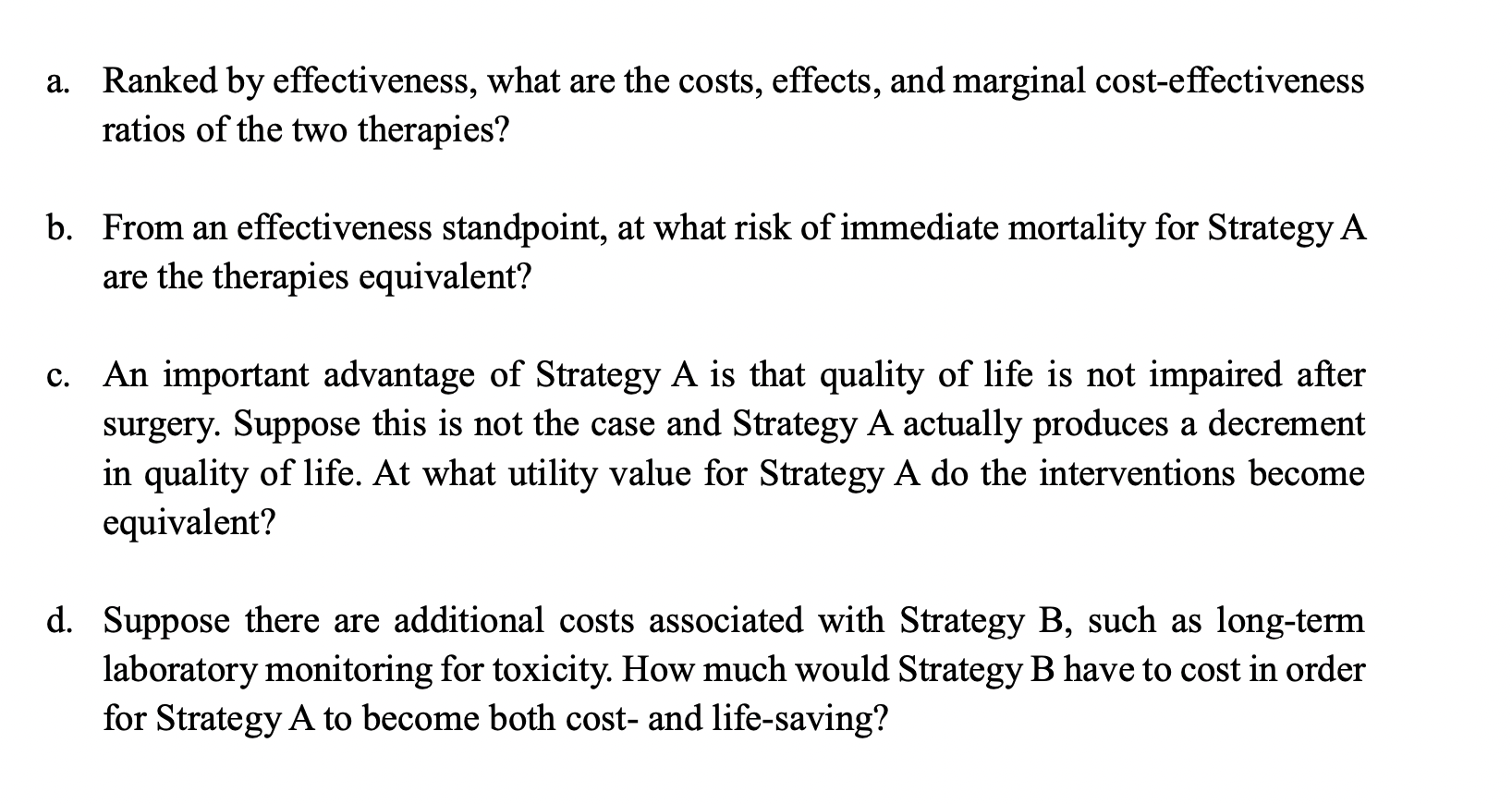 a. Ranked by effectiveness, what are the costs, effects, and marginal cost-effectiveness ratios of the two therapies?

b. From an effectiveness standpoint, at what risk of immediate mortality for Strategy A are the therapies equivalent?

c. An important advantage of Strategy A is that quality of life is not impaired after surgery. Suppose this is not the case and Strategy A actually produces a decrement in quality of life. At what utility value for Strategy A do the interventions become equivalent?

d. Suppose there are additional costs associated with Strategy B, such as long-term laboratory monitoring for toxicity. How much would Strategy B have to cost in order for Strategy A to become both cost- and life-saving?